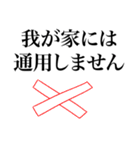 我が家には
通用しません